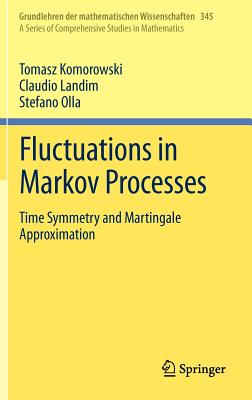 Grundlehren der mathematischen Wissenschaften 345
A Series of Comprehensive Studies in Mathematics

Tomasz Komorowski
Claudio Landim
Stefano Olla

Fluctuations in Markov Processes

Time Symmetry and Martingale Approximation

Springer